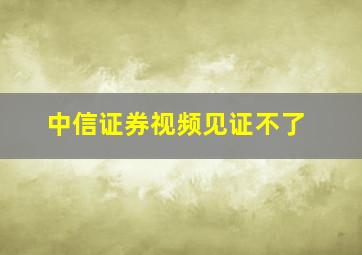 中信证券视频见证不了